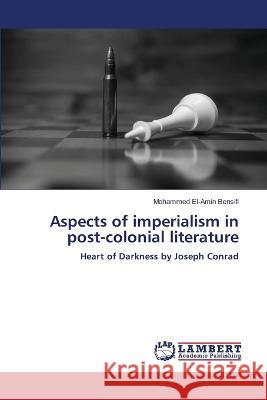 Mohammed El-Amin Bensifi

Aspects of imperialism in post-colonial literature

Heart of Darkness by Joseph Conrad

LAP LAMBERT Academic Publishing

Kraina Książek